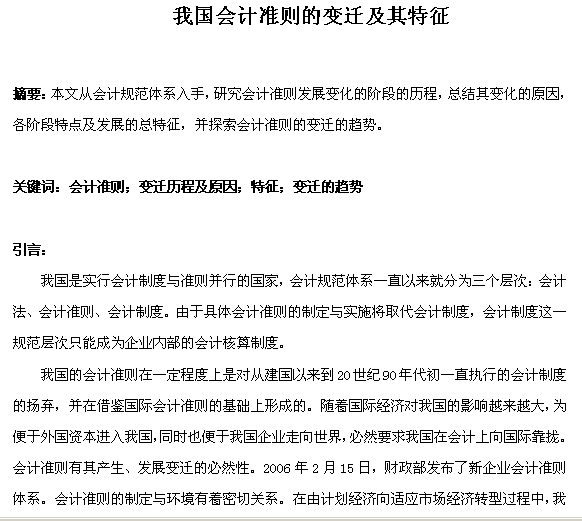 我国会计准则的变迁及其特征

摘要：本文从会计规范体系入手，研究会计准则发展变化的阶段的历程，总结其变化的原因，各阶段特点及发展的总特征，并探索会计准则的变迁的趋势。

关键词：会计准则；变迁历程及原因；特征；变迁的趋势

引言：

我国是实行会计制度与准则并行的国家，会计规范体系一直以来就分为三个层次：会计法、会计准则、会计制度。由于具体会计准则的制定与实施将取代会计制度，会计制度这一规范层次只能成为企业内部的会计核算制度。

我国的会计准则在一定程度上是对从建国以来到20世纪90年代初一直执行的会计制度的扬弃，并在借鉴国际会计准则的基础上形成的。随着国际经济对我国的影响越来越大，为便于外国资本进入我国，同时也便于我国企业走向世界，必然要求我国在会计上向国际靠拢。会计准则有其产生、发展变迁的必然性。2006 年 2 月 15 日，财政部发布了新企业会计准则体系。会计准则的制定与环境有着密切关系。在由计划经济向适应市场经济转型过程中，我